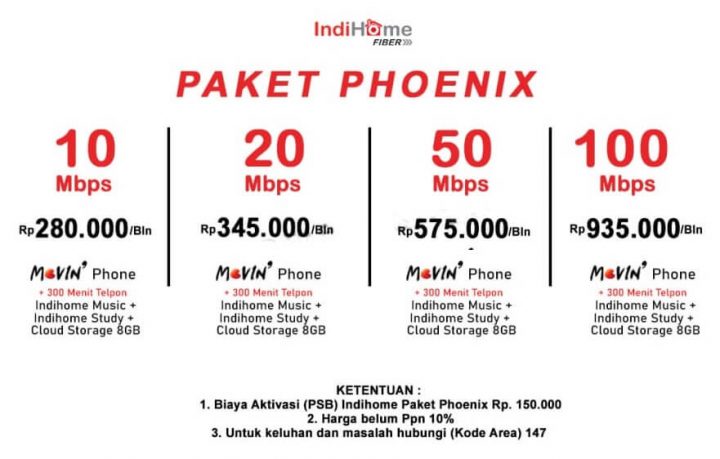 IndiHome FIBER

PAKET PHOENIX

10 Mbps

Rp280.000/Bln

MOVIN' Phone
+ 300 Menit Telpon
Indihome Music + Indihome Study + Cloud Storage 8GB

20 Mbps

Rp345.000/Bln

MOVIN' Phone
+ 300 Menit Telpon
Indihome Music + Indihome Study + Cloud Storage 8GB

50 Mbps

Rp575.000/Bln

MOVIN' Phone
+ 300 Menit Telpon
Indihome Music + Indihome Study + Cloud Storage 8GB

100 Mbps

Rp935.000/Bln

MOVIN' Phone
+ 300 Menit Telpon
Indihome Music + Indihome Study + Cloud Storage 8GB

KETENTUAN :
1. Biaya Aktivasi (PSB) Indihome Paket Phoenix Rp. 150.000
2. Harga belum Ppn 10%
3. Untuk keluhan dan masalah hubungi (Kode Area) 147